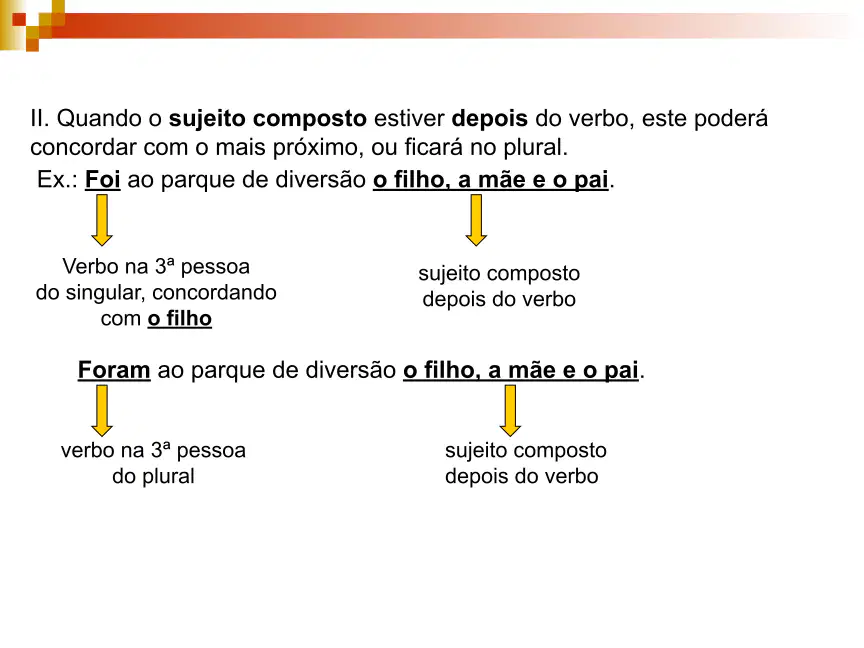 II. Quando o sujeito composto estiver depois do verbo, este poderá concordar com o mais próximo, ou ficará no plural.

Ex.: Foi ao parque de diversão o filho, a mãe e o pai.

Verbo na 3ª pessoa
do singular, concordando
com o filho

sujeito composto
depois do verbo

Foram ao parque de diversão o filho, a mãe e o pai.

verbo na 3ª pessoa
do plural

sujeito composto
depois do verbo